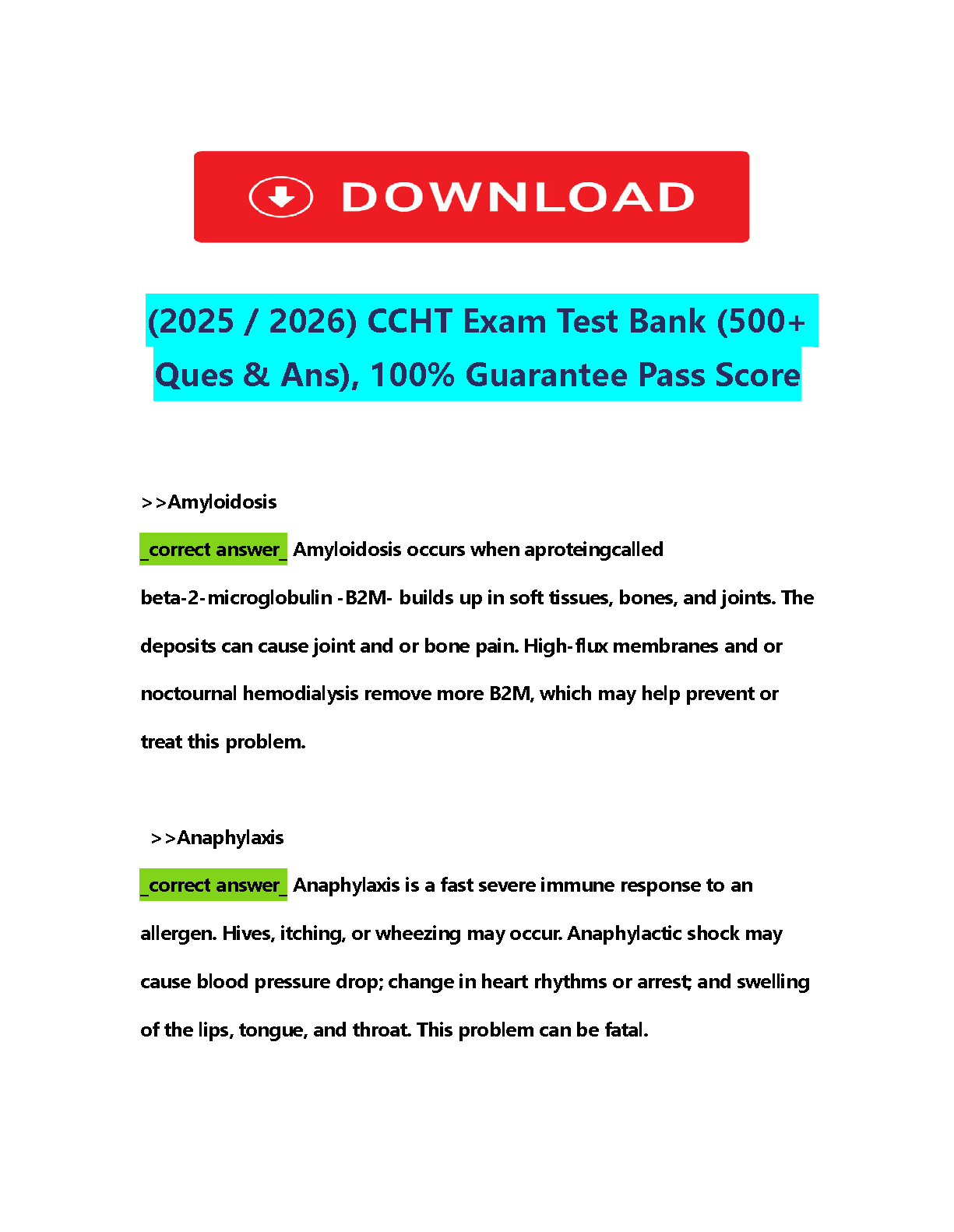 DOWNLOAD

(2025 / 2026) CCHT Exam Test Bank (500+ Ques & Ans), 100% Guarantee Pass Score

>>Amyloidosis

_correct answer_ Amyloidosis occurs when aproteingcalled beta-2-microglobulin -B2M- builds up in soft tissues, bones, and joints. The deposits can cause joint and or bone pain. High-flux membranes and or noctournal hemodialysis remove more B2M, which may help prevent or treat this problem.

>>Anaphylaxis

_correct answer_ Anaphylaxis is a fast severe immune response to an allergen. Hives, itching, or wheezing may occur. Anaphylactic shock may cause blood pressure drop; change in heart rhythms or arrest; and swelling of the lips, tongue, and throat. This problem can be fatal.